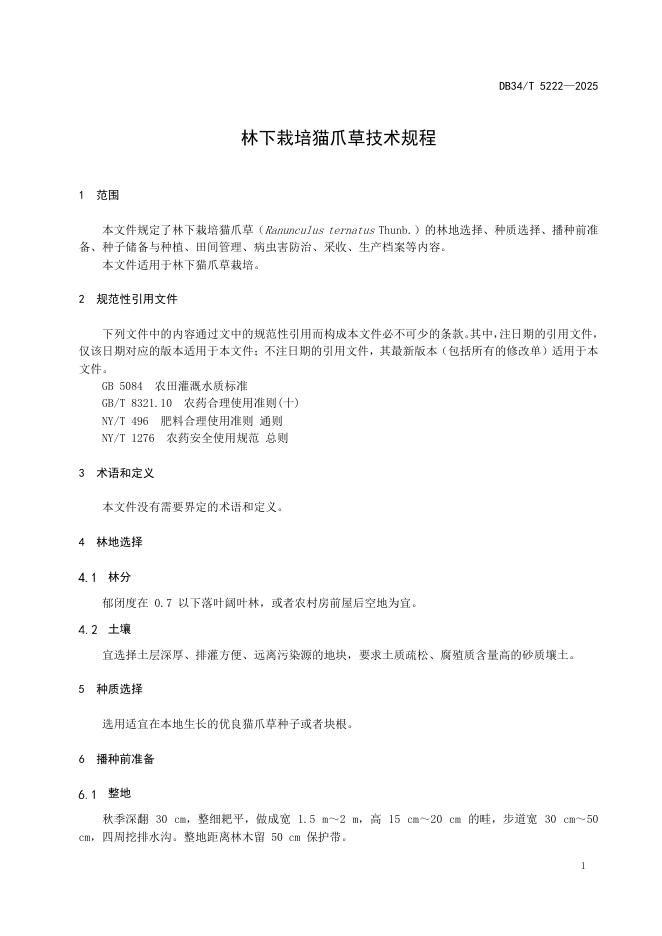 DB34/T 5222—2025

林下栽培猫爪草技术规程

1 范围

本文件规定了林下栽培猫爪草（Ranunculus ternatus Thunb.）的林地选择、种质选择、播种前准备、种子储备与种植、田间管理、病虫害防治、采收、生产档案等内容。

本文件适用于林下猫爪草栽培。

2 规范性引用文件

下列文件中的内容通过文中的规范性引用而构成本文件必不可少的条款。其中，注日期的引用文件，仅该日期对应的版本适用于本文件；不注日期的引用文件，其最新版本（包括所有的修改单）适用于本文件。

GB 5084 农田灌溉水质标准

GB/T 8321.10 农药合理使用准则(十)

NY/T 496 肥料合理使用准则 通则

NY/T 1276 农药安全使用规范 总则

3 术语和定义

本文件没有需要界定的术语和定义。

4 林地选择

4.1 林分

郁闭度在 0.7 以下落叶阔叶林，或者农村房前屋后空地为宜。

4.2 土壤

宜选择土层深厚、排灌方便、远离污染源的地块，要求土质疏松、腐殖质含量高的砂质壤土。

5 种质选择

选用适宜在本地生长的优良猫爪草种子或者块根。

6 播种前准备

6.1 整地

秋季深翻 30 cm，整细耙平，做成宽 1.5 m～2 m，高 15 cm～20 cm 的畦，步道宽 30 cm～50 cm，四周挖排水沟。整地距离林木留 50 cm 保护带。

1